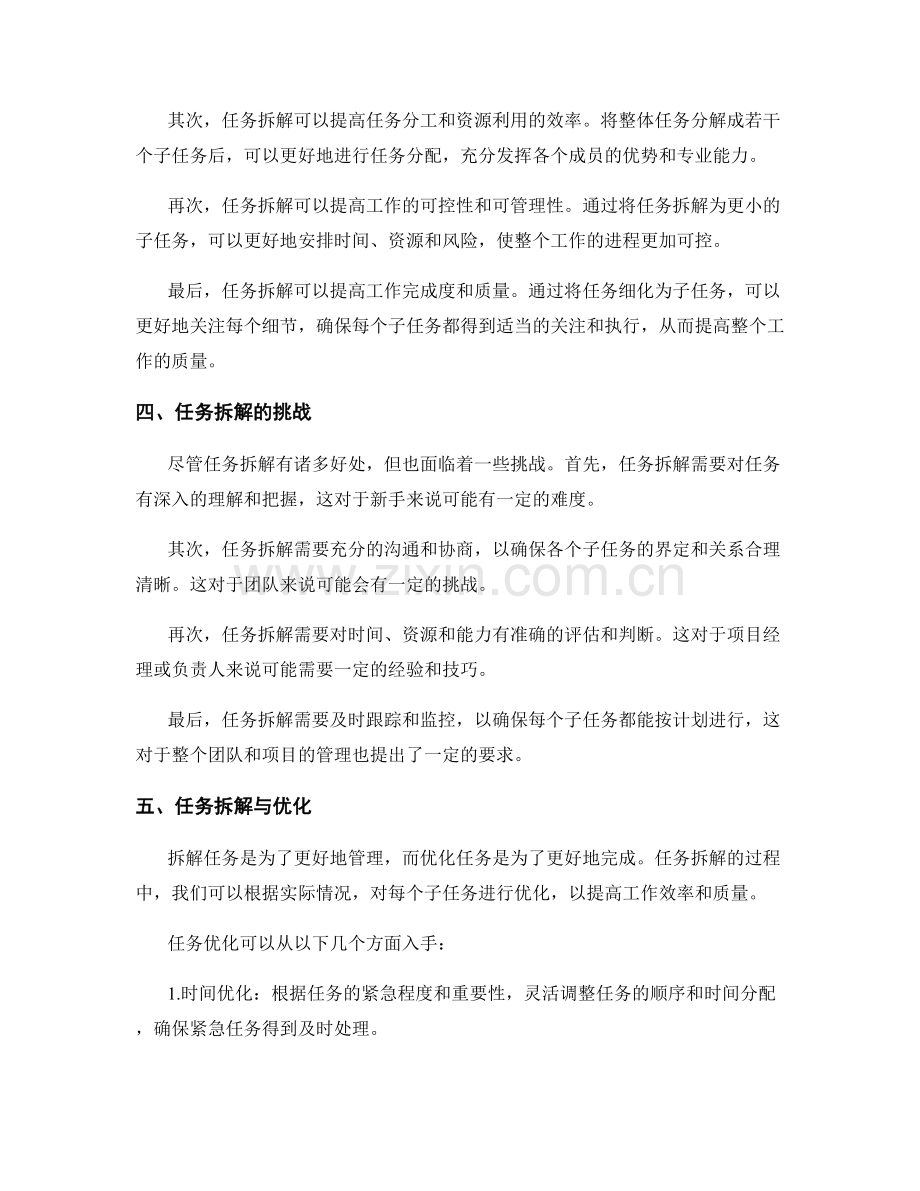 其次，任务拆解可以提高任务分工和资源利用的效率。将整体任务分解成若干个子任务后，可以更好地进行任务分配，充分发挥各个成员的优势和专业能力。

再次，任务拆解可以提高工作的可控性和可管理性。通过将任务拆解为更小的子任务，可以更好地安排时间、资源和风险，使整个工作的进程更加可控。

最后，任务拆解可以提高工作完成度和质量。通过将任务细化为子任务，可以更好地关注每个细节，确保每个子任务都得到适当的关注和执行，从而提高整个工作的质量。

四、任务拆解的挑战

尽管任务拆解有诸多好处，但也面临着一些挑战。首先，任务拆解需要对任务有深入的理解和把握，这对于新手来说可能有一定的难度。

其次，任务拆解需要充分的沟通和协商，以确保各个子任务的界定和关系合理清晰。这对于团队来说可能会有一定的挑战。

再次，任务拆解需要对时间、资源和能力有准确的评估和判断。这对于项目经理或负责人来说可能需要一定的经验和技巧。

最后，任务拆解需要及时跟踪和监控，以确保每个子任务都能按计划进行，这对于整个团队和项目的管理也提出了一定的要求。

五、任务拆解与优化

拆解任务是为了更好地管理，而优化任务是为了更好地完成。任务拆解的过程中，我们可以根据实际情况，对每个子任务进行优化，以提高工作效率和质量。

任务优化可以从以下几个方面入手：

1.时间优化：根据任务的紧急程度和重要性，灵活调整任务的顺序和时间分配，确保紧急任务得到及时处理。

www.zixin.com.cn